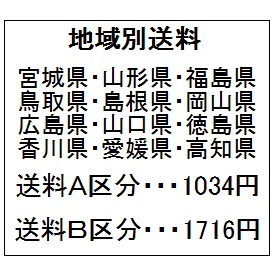 地域別送料

宮城県･山形県･福島県
鳥取県･島根県･岡山県
広島県･山口県･徳島県
香川県･愛媛県･高知県

送料A区分･･･1034円

送料B区分･･･1716円